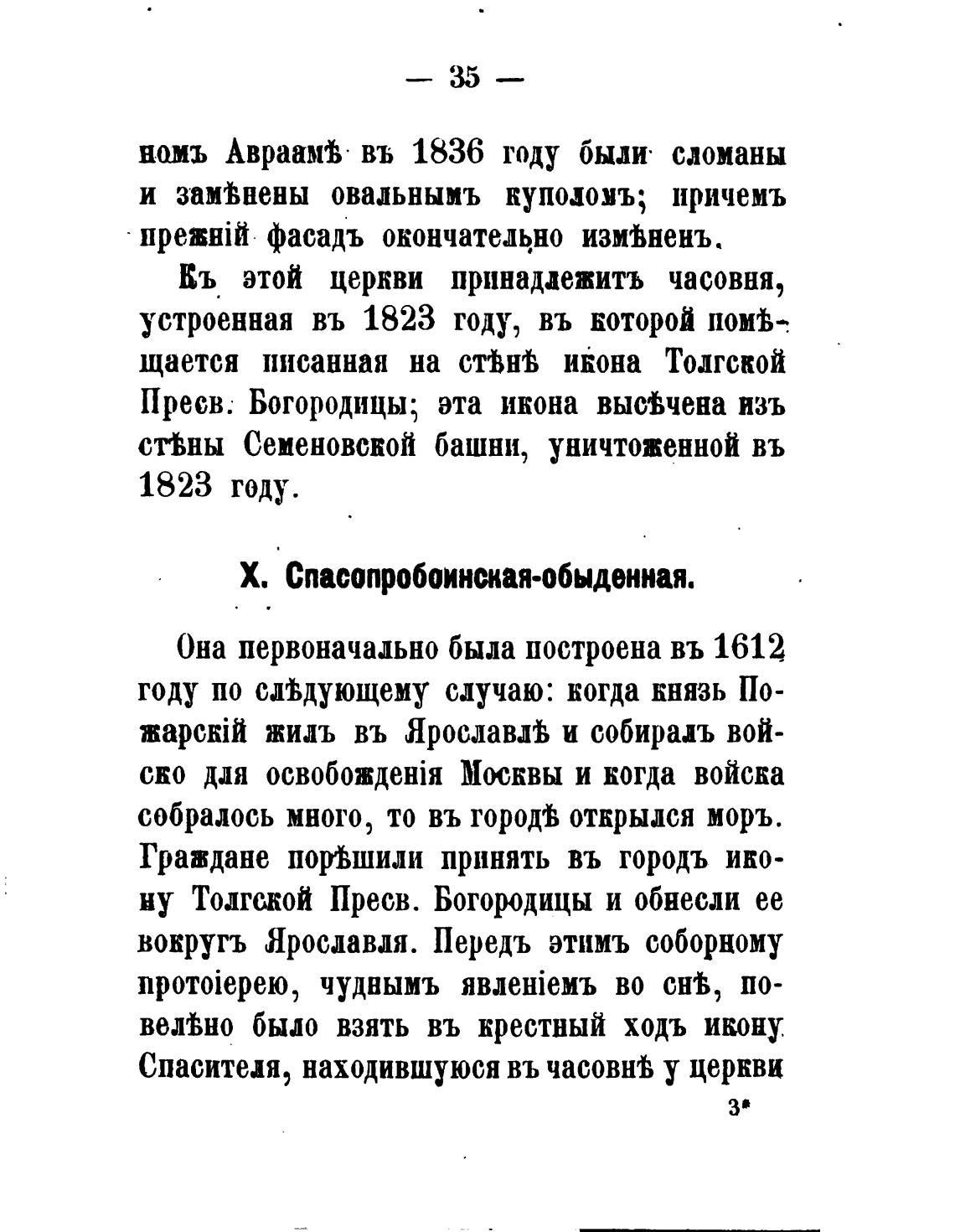 — 35 —

номъ Авраамѣ въ 1836 году были сломаны и замѣнены овальнымъ куполомъ; причемъ прежній фасадъ окончательно измѣненъ.

Къ этой церкви принадлежитъ часовня, устроенная въ 1823 году, въ которой помѣщается писанная на стѣнѣ икона Толгской Пресв. Богородицы; эта икона высѣчена изъ стѣны Семеновской башни, уничтоженной въ 1823 году.

X. Спасопробоинская-обыденная.

Она первоначально была построена въ 1612 году по слѣдующему случаю: когда князь Пожарскій жилъ въ Ярославлѣ и собиралъ войско для освобожденія Москвы и когда войска собралось много, то въ городѣ открылся моръ. Граждане порѣшили принять въ городъ икону Толгской Пресв. Богородицы и обнесли ее вокругъ Ярославля. Передъ этимъ соборному протоіерею, чуднымъ явленіемъ во снѣ, повелѣно было взять въ крестный ходъ икону Спасителя, находившуюся въ часовнѣ у церкви

3*